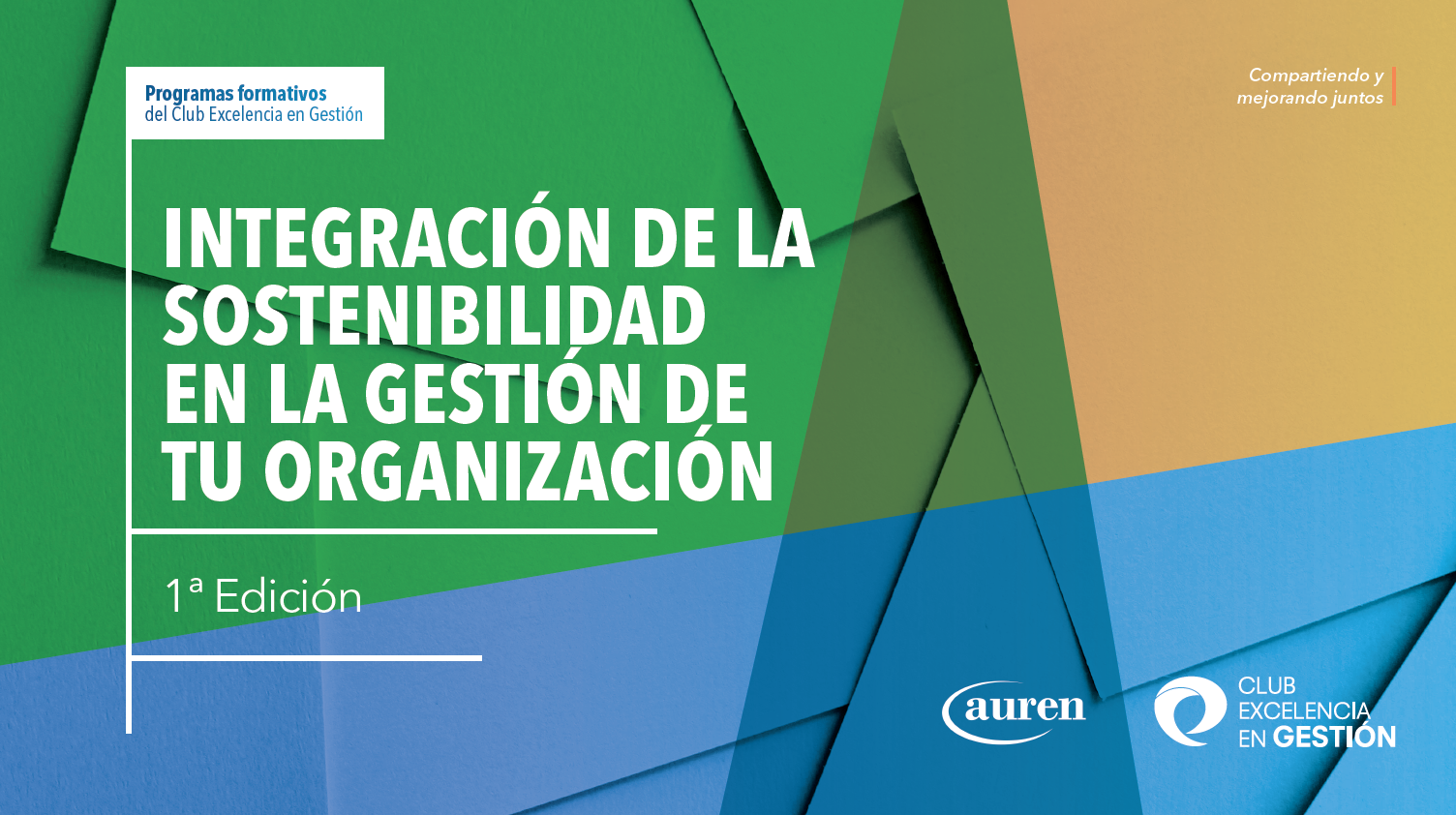 Programas formativos
del Club Excelencia en Gestión

Compartiendo y
mejorando juntos

INTEGRACIÓN DE LA SOSTENIBILIDAD EN LA GESTIÓN DE TU ORGANIZACIÓN

1ª Edición

auren

CLUB
EXCELENCIA
EN GESTIÓN